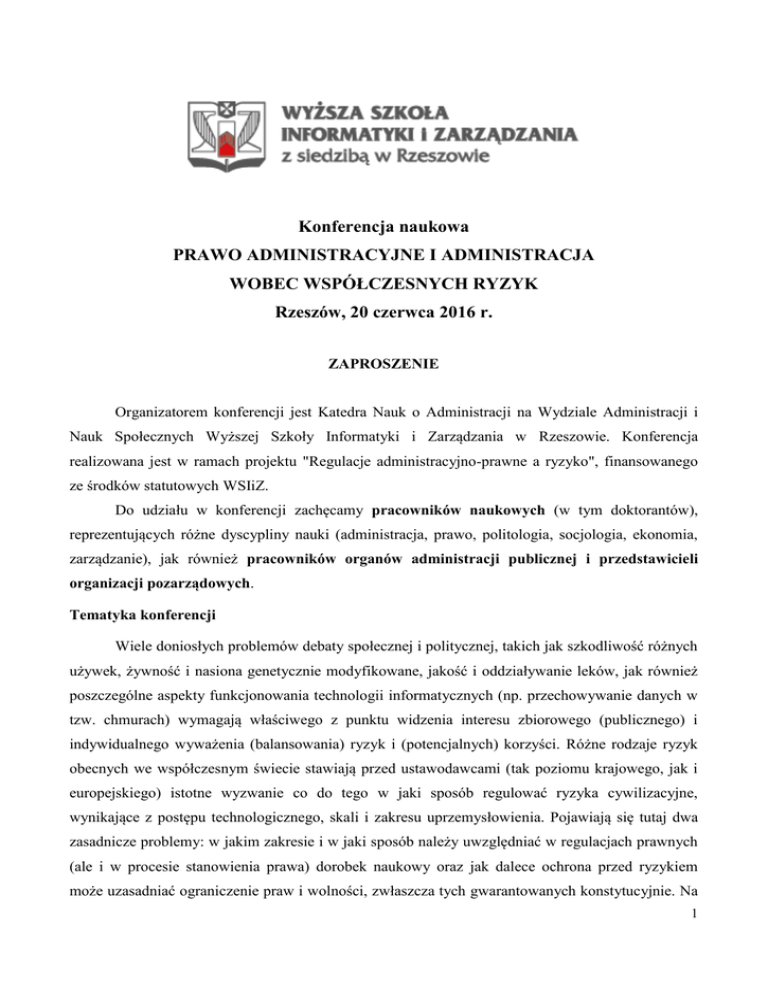 WYŻSZA SZKOŁA
INFORMATYKI I ZARZĄDZANIA
z siedzibą w Rzeszowie

Konferencja naukowa
PRAWO ADMINISTRACYJNE I ADMINISTRACJA
WOBEC WSPÓŁCZESNYCH RYZYK
Rzeszów, 20 czerwca 2016 r.

ZAPROSZENIE

Organizatorem konferencji jest Katedra Nauk o Administracji na Wydziale Administracji i Nauk Społecznych Wyższej Szkoły Informatyki i Zarządzania w Rzeszowie. Konferencja realizowana jest w ramach projektu "Regulacje administracyjno-prawne a ryzyko", finansowanego ze środków statutowych WSIiZ.

Do udziału w konferencji zachęcamy pracowników naukowych (w tym doktorantów), reprezentujących różne dyscypliny nauki (administracja, prawo, politologia, socjologia, ekonomia, zarządzanie), jak również pracowników organów administracji publicznej i przedstawicieli organizacji pozarządowych.

Tematyka konferencji

Wiele doniosłych problemów debaty społecznej i politycznej, takich jak szkodliwość różnych używek, żywność i nasiona genetycznie modyfikowane, jakość i oddziaływanie leków, jak również poszczególne aspekty funkcjonowania technologii informatycznych (np. przechowywanie danych w tzw. chmurach) wymagają właściwego z punktu widzenia interesu zbiorowego (publicznego) i indywidualnego wyważenia (balansowania) ryzyk i (potencjalnych) korzyści. Różne rodzaje ryzyk obecnych we współczesnym świecie stawiają przed ustawodawcami (tak poziomu krajowego, jak i europejskiego) istotne wyzwanie co do tego w jaki sposób regulować ryzyka cywilizacyjne, wynikające z postępu technologicznego, skali i zakresu uprzemysłowienia. Pojawiają się tutaj dwa zasadnicze problemy: w jakim zakresie i w jaki sposób należy uwzględniać w regulacjach prawnych (ale i w procesie stanowienia prawa) dorobek naukowy oraz jak dalece ochrona przed ryzykiem może uzasadniać ograniczenie praw i wolności, zwłaszcza tych gwarantowanych konstytucyjnie. Na

1